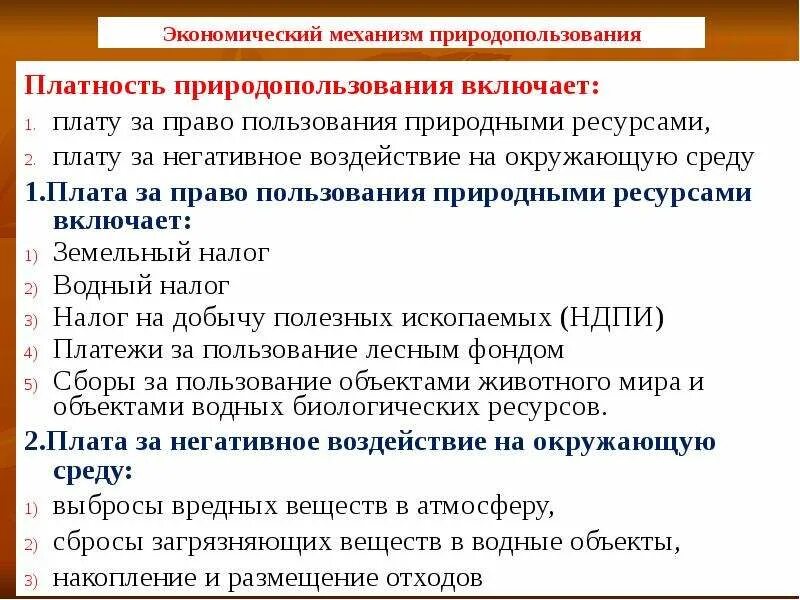 Экономический механизм природопользования

Платность природопользования включает:

1. плату за право пользования природными ресурсами,
2. плату за негативное воздействие на окружающую среду

1.Плата за право пользования природными ресурсами включает:

1) Земельный налог
2) Водный налог
3) Налог на добычу полезных ископаемых (НДПИ)
4) Платежи за пользование лесным фондом
5) Сборы за пользование объектами животного мира и объектами водных биологических ресурсов.

2.Плата за негативное воздействие на окружающую среду:

1) выбросы вредных веществ в атмосферу,
2) сбросы загрязняющих веществ в водные объекты,
3) накопление и размещение отходов